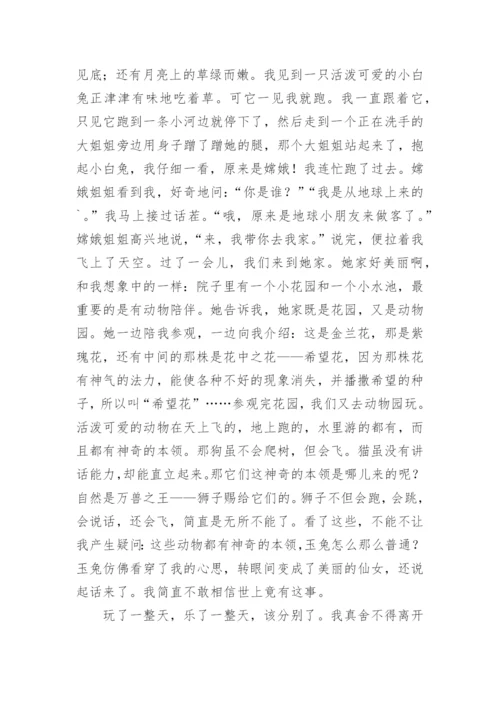 见底；还有月亮上的草绿而嫩。我见到一只活泼可爱的小白兔正津津有味地吃着草。可它一见我就跑。我一直跟着它，只见它跑到一条小河边就停下了，然后走到一个正在洗手的大姐姐旁边用身子蹭了蹭她的腿，那个大姐姐站起来了，抱起小白兔，我仔细一看，原来是嫦娥！我连忙跑了过去。嫦娥姐姐看到我，好奇地问：“你是谁？”“我是从地球上来的`。”我马上接过话茬。“哦，原来是地球小朋友来做客了。”嫦娥姐姐高兴地说，“来，我带你去我家。”说完，便拉着我飞上了天空。过了一会儿，我们来到她家。她家好美丽啊，和我想象中的一样：院子里有一个小花园和一个小水池，最重要的是有动物陪伴。她告诉我，她家既是花园，又是动物园。她一边陪我参观，一边向我介绍：这是金兰花，那是紫瑰花，还有中间的那株是花中之花——希望花，因为那株花有神气的法力，能使各种不好的现象消失，并播撒希望的种子，所以叫“希望花”……参观完花园，我们又去动物园玩。活泼可爱的动物在天上飞的，地上跑的，水里游的都有，而且都有神奇的本领。那狗虽不会爬树，但会飞。猫虽没有讲话能力，却能直立起来。那它们这神奇的本领是哪儿来的呢？自然是万兽之王——狮子赐给它们的。狮子不但会跑，会跳，会说话，还会飞，简直是无所不能了。看了这些，不能不让我产生疑问：这些动物都有神奇的本领，玉兔怎么那么普通？玉兔仿佛看穿了我的心思，转眼间变成了美丽的仙女，还说起话来了。我简直不敢相信世上竟有这事。

玩了一整天，乐了一整天，该分别了。我真舍不得离开